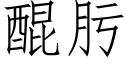 醌肟